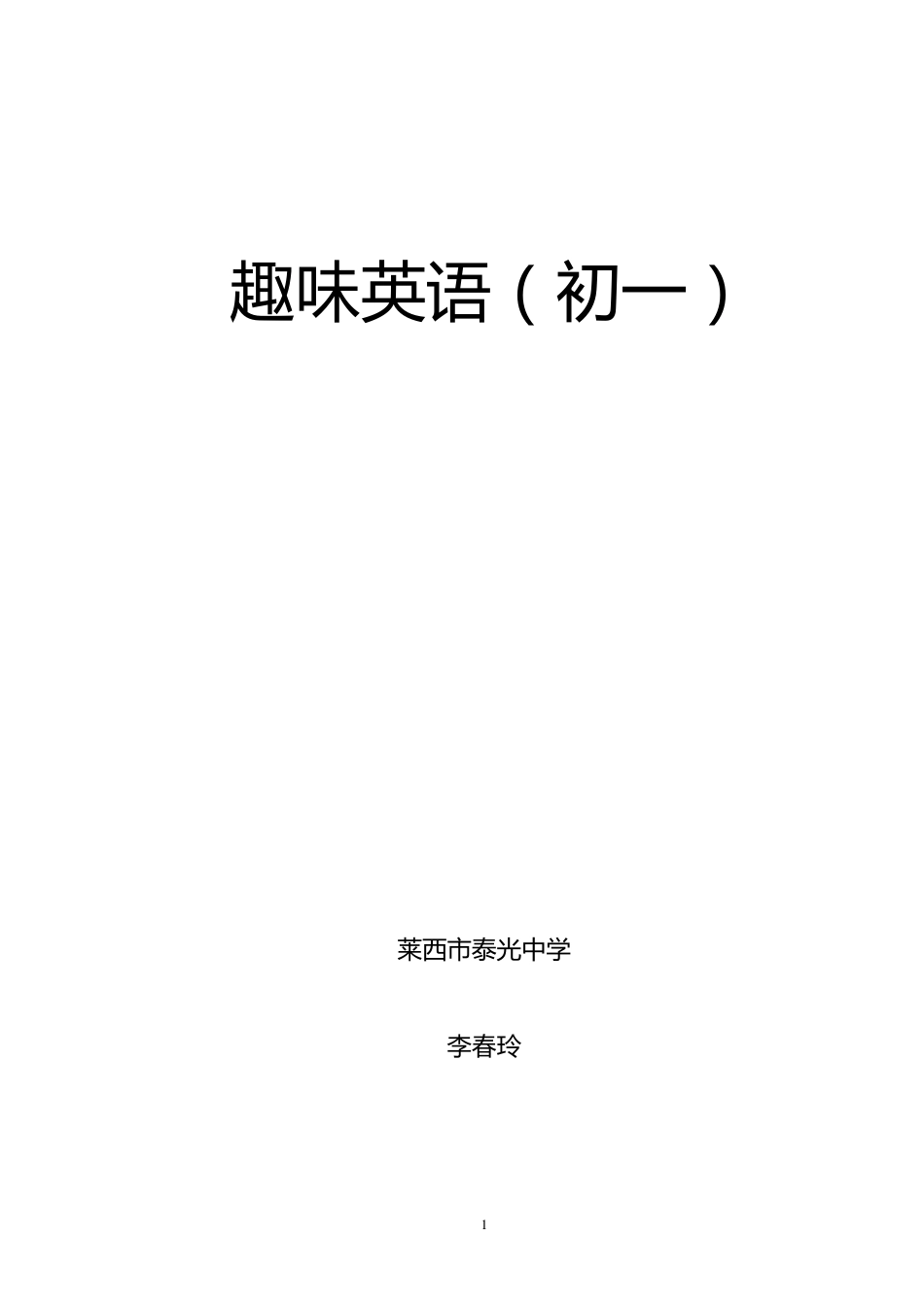 趣味英语（初一）

莱西市泰光中学

李春玲

1